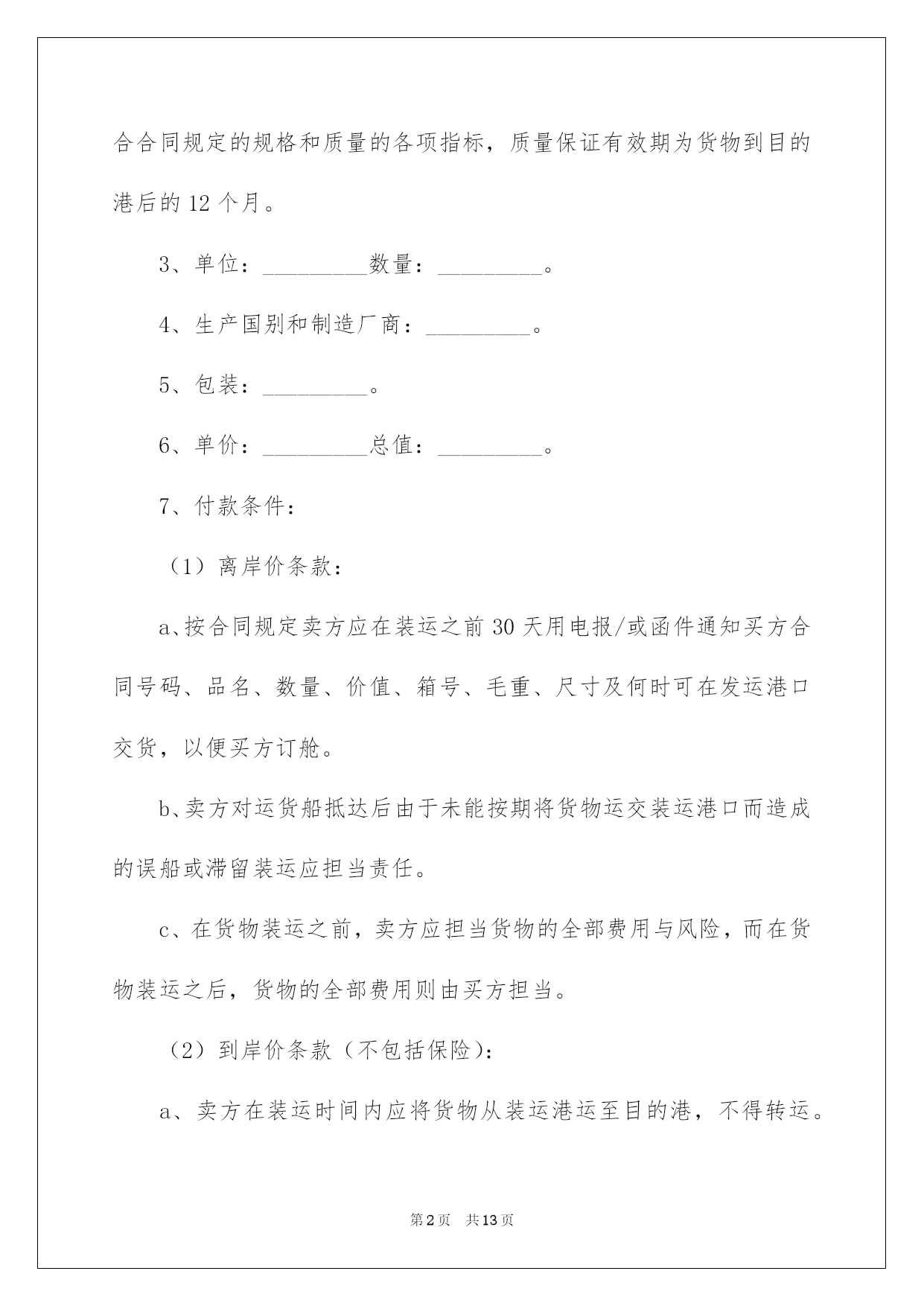 合合同规定的规格和质量的各项指标，质量保证有效期为货物到目的港后的12个月。

3、单位：_________数量：_________。

4、生产国别和制造厂商：_________。

5、包装：_________。

6、单价：_________总值：_________。

7、付款条件：

（1）离岸价条款：

a、按合同规定卖方应在装运之前30天用电报/或函件通知买方合同号码、品名、数量、价值、箱号、毛重、尺寸及何时可在发运港口交货，以便买方订舱。

b、卖方对运货船抵达后由于未能按期将货物运交装运港口而造成的误船或滞留装运应担当责任。

c、在货物装运之前，卖方应担当货物的全部费用与风险，而在货物装运之后，货物的全部费用则由买方担当。

（2）到岸价条款（不包括保险）：

a、卖方在装运时间内应将货物从装运港运至目的港，不得转运。

第2页　共13页